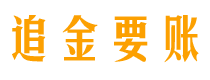 追金要账